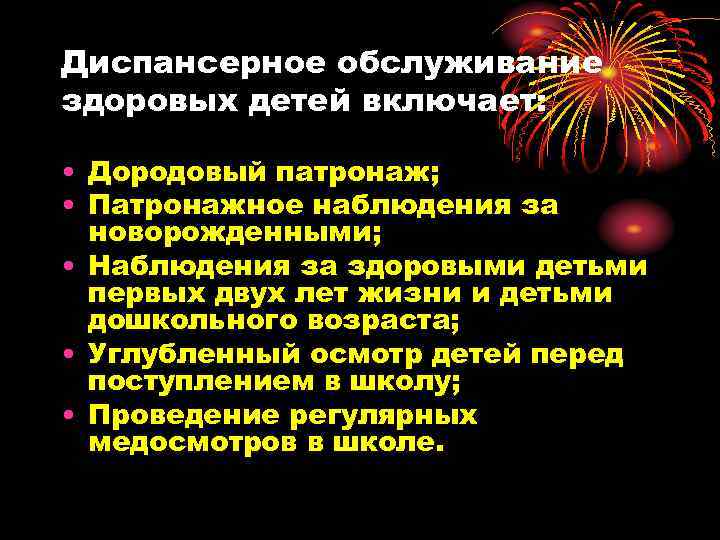 Диспансерное обслуживание здоровых детей включает:

• Дородовый патронаж;
• Патронажное наблюдения за новорожденными;
• Наблюдения за здоровыми детьми первых двух лет жизни и детьми дошкольного возраста;
• Углубленный осмотр детей перед поступлением в школу;
• Проведение регулярных медосмотров в школе.